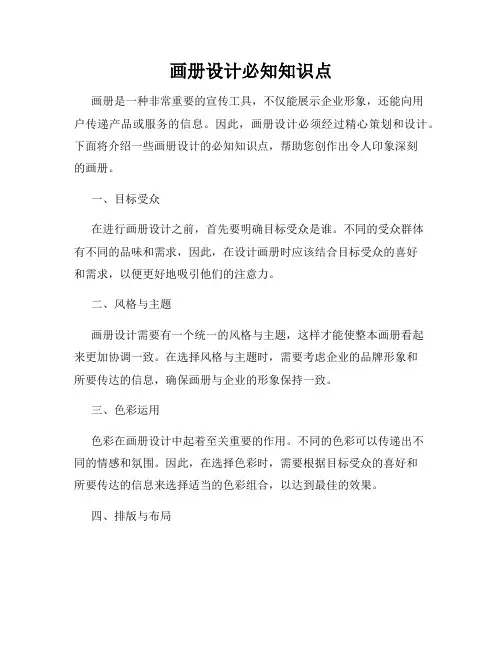 画册设计必知知识点

画册是一种非常重要的宣传工具，不仅能展示企业形象，还能向用户传递产品或服务的信息。因此，画册设计必须经过精心策划和设计。下面将介绍一些画册设计的必知知识点，帮助您创作出令人印象深刻的画册。

一、目标受众

在进行画册设计之前，首先要明确目标受众是谁。不同的受众群体有不同的品味和需求，因此，在设计画册时应该结合目标受众的喜好和需求，以便更好地吸引他们的注意力。

二、风格与主题

画册设计需要有一个统一的风格与主题，这样才能使整本画册看起来更加协调一致。在选择风格与主题时，需要考虑企业的品牌形象和所要传达的信息，确保画册与企业的形象保持一致。

三、色彩运用

色彩在画册设计中起着至关重要的作用。不同的色彩可以传递出不同的情感和氛围。因此，在选择色彩时，需要根据目标受众的喜好和所要传达的信息来选择适当的色彩组合，以达到最佳的效果。

四、排版与布局